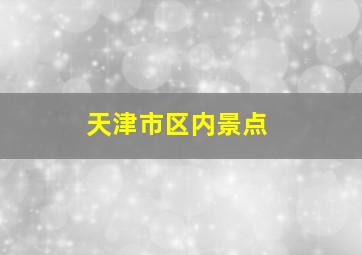 天津市区内景点